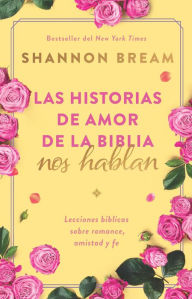 Bestseller del New York Times

SHANNON BREAM

LAS HISTORIAS DE AMOR DE LA BIBLIA nos hablan

Lecciones bíblicas sobre romance, amistad y fe